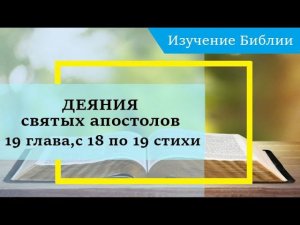 Изучение Библии

ДЕЯНИЯ
святых апостолов
19 глава,с 18 по 19 стихи